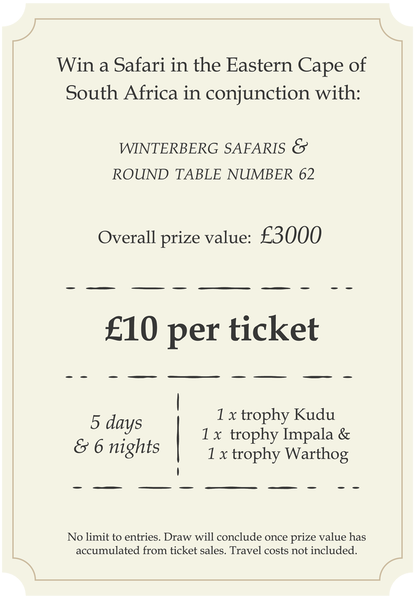 Win a Safari in the Eastern Cape of South Africa in conjunction with:

WINTERBERG SAFARIS &
ROUND TABLE NUMBER 62

Overall prize value: £3000

£10 per ticket

5 days
& 6 nights

1 x trophy Kudu
1 x trophy Impala &
1 x trophy Warthog

No limit to entries. Draw will conclude once prize value has accumulated from ticket sales. Travel costs not included.